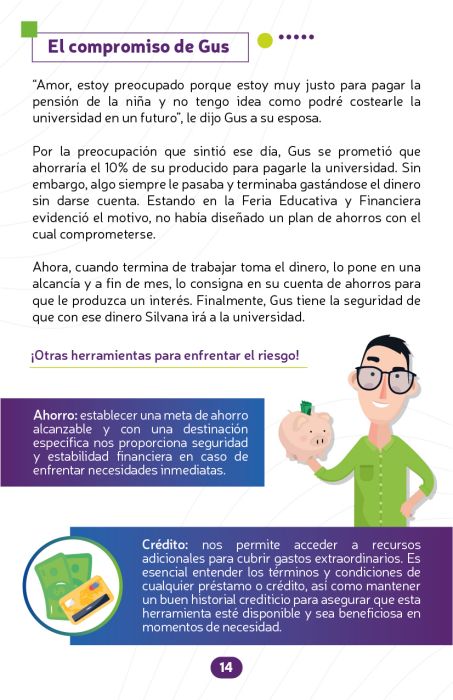 El compromiso de Gus

"Amor, estoy preocupado porque estoy muy justo para pagar la pensión de la niña y no tengo idea como podré costearle la universidad en un futuro", le dijo Gus a su esposa.

Por la preocupación que sintió ese día, Gus se prometió que ahorraría el 10% de su producido para pagarle la universidad. Sin embargo, algo siempre le pasaba y terminaba gastándose el dinero sin darse cuenta. Estando en la Feria Educativa y Financiera evidenció el motivo, no había diseñado un plan de ahorros con el cual comprometerse.

Ahora, cuando termina de trabajar toma el dinero, lo pone en una alcancía y a fin de mes, lo consigna en su cuenta de ahorros para que le produzca un interés. Finalmente, Gus tiene la seguridad de que con ese dinero Silvana irá a la universidad.

¡Otras herramientas para enfrentar el riesgo!

Ahorro: establecer una meta de ahorro alcanzable y con una destinación específica nos proporciona seguridad y estabilidad financiera en caso de enfrentar necesidades inmediatas.

Crédito: nos permite acceder a recursos adicionales para cubrir gastos extraordinarios. Es esencial entender los términos y condiciones de cualquier préstamo o crédito, así como mantener un buen historial crediticio para asegurar que esta herramienta esté disponible y sea beneficiosa en momentos de necesidad.

14